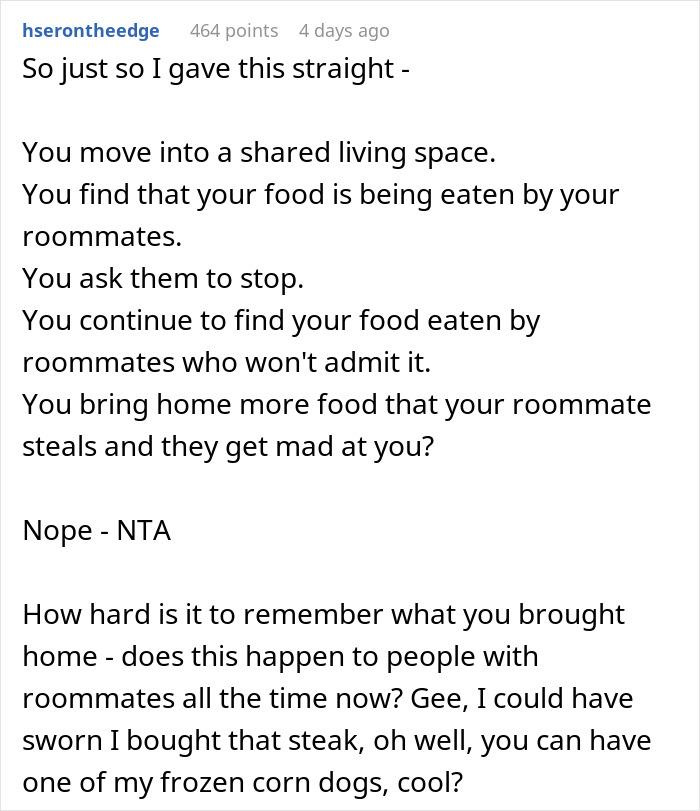 hserontheedge 464 points 4 days ago
So just so I gave this straight -

You move into a shared living space.
You find that your food is being eaten by your roommates.
You ask them to stop.
You continue to find your food eaten by roommates who won't admit it.
You bring home more food that your roommate steals and they get mad at you?

Nope - NTA

How hard is it to remember what you brought home - does this happen to people with roommates all the time now? Gee, I could have sworn I bought that steak, oh well, you can have one of my frozen corn dogs, cool?